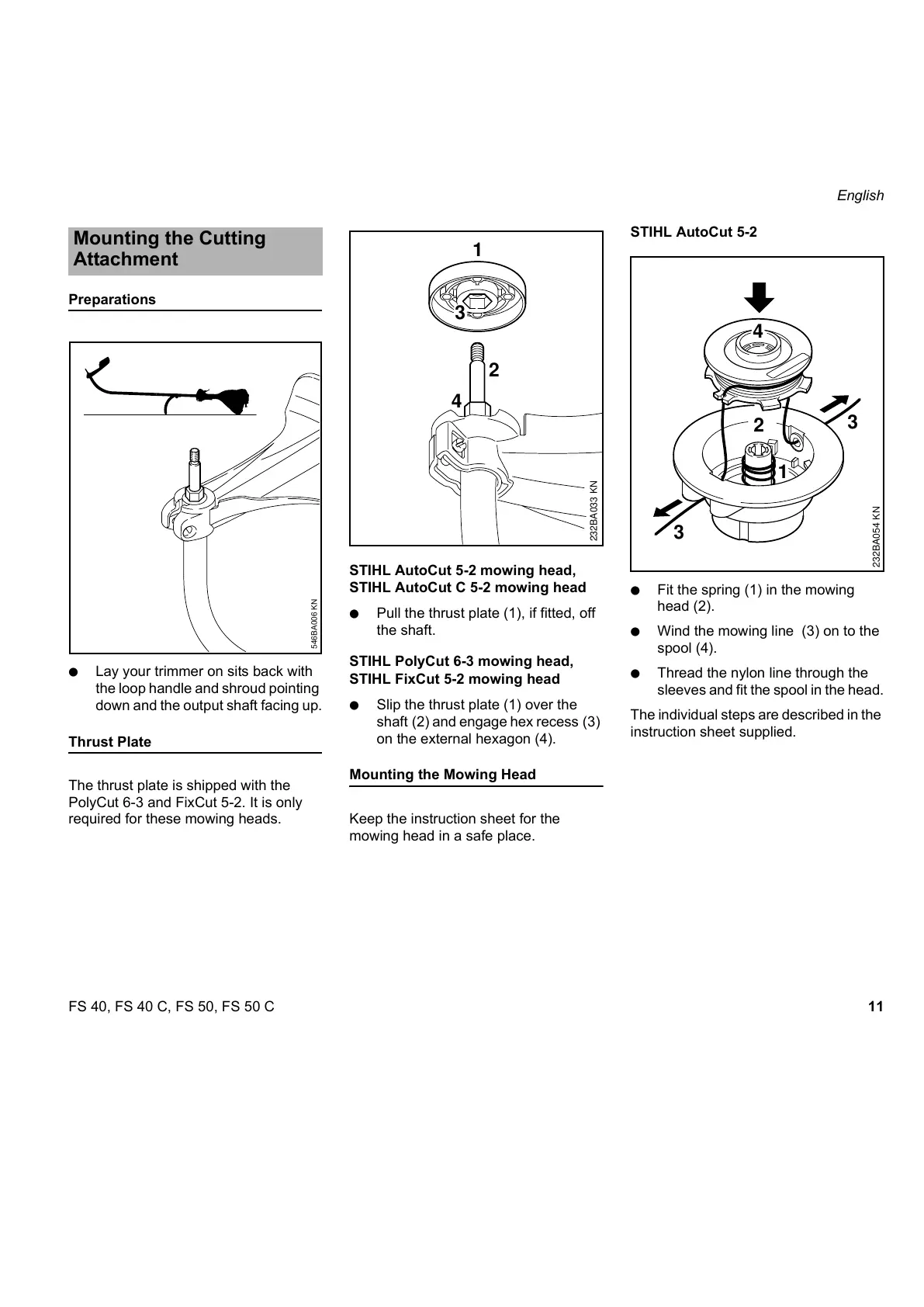 English

Mounting the Cutting Attachment

Preparations

546BA006 KN

● Lay your trimmer on sits back with the loop handle and shroud pointing down and the output shaft facing up.

Thrust Plate

The thrust plate is shipped with the PolyCut 6-3 and FixCut 5-2. It is only required for these mowing heads.

1
3
2
4
232BA033 KN

STIHL AutoCut 5-2 mowing head, STIHL AutoCut C 5-2 mowing head

● Pull the thrust plate (1), if fitted, off the shaft.

STIHL PolyCut 6-3 mowing head, STIHL FixCut 5-2 mowing head

● Slip the thrust plate (1) over the shaft (2) and engage hex recess (3) on the external hexagon (4).

Mounting the Mowing Head

Keep the instruction sheet for the mowing head in a safe place.

STIHL AutoCut 5-2

4
2
3
1
3
232BA054 KN

● Fit the spring (1) in the mowing head (2).

● Wind the mowing line (3) on to the spool (4).

● Thread the nylon line through the sleeves and fit the spool in the head.

The individual steps are described in the instruction sheet supplied.

FS 40, FS 40 C, FS 50, FS 50 C

11